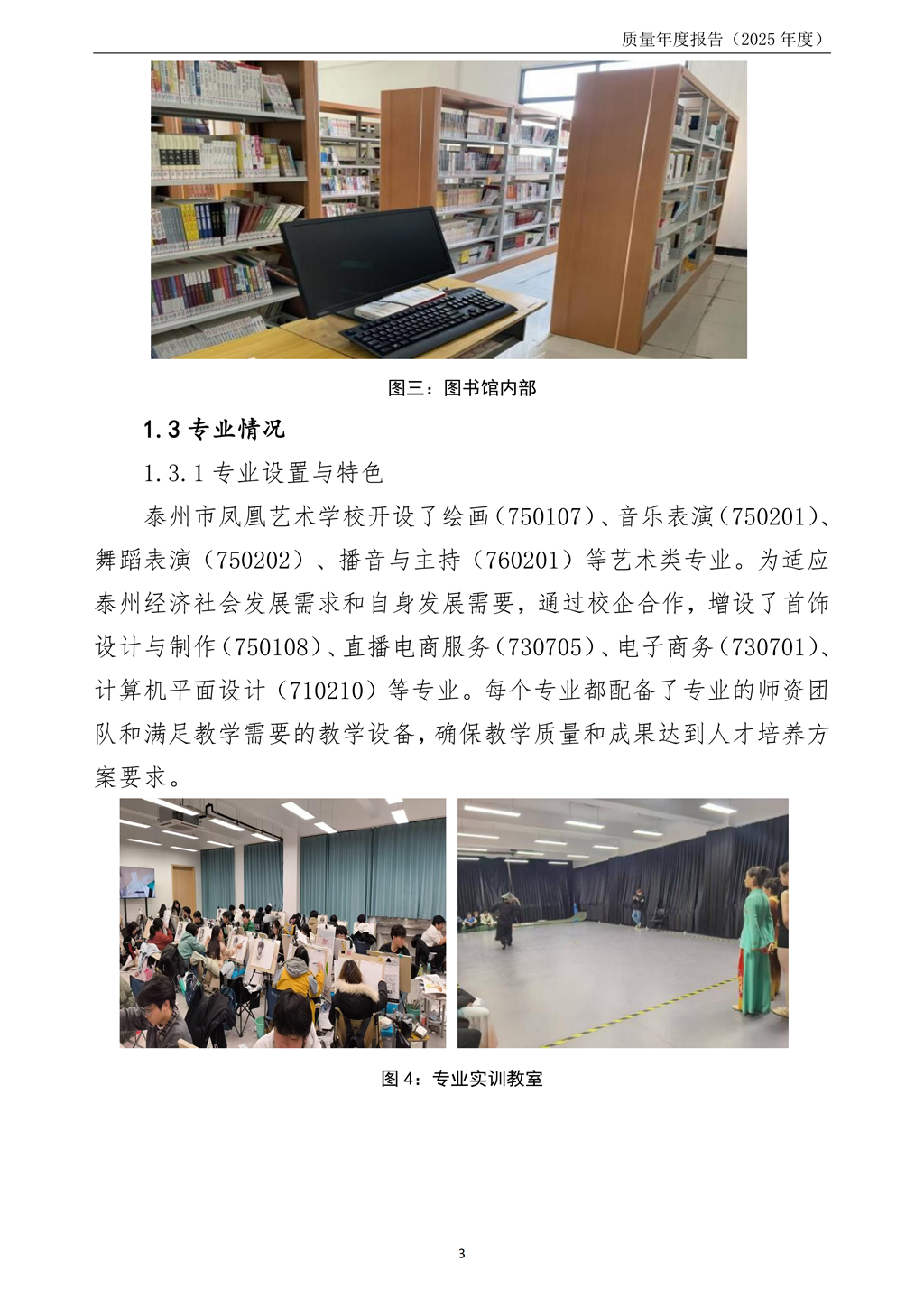 质量年度报告（2025 年度）

图三：图书馆内部

1.3 专业情况

1.3.1 专业设置与特色

泰州市凤凰艺术学校开设了绘画（750107）、音乐表演（750201）、舞蹈表演（750202）、播音与主持（760201）等艺术类专业。为适应泰州经济社会发展需求和自身发展需要，通过校企合作，增设了首饰设计与制作（750108）、直播电商服务（730705）、电子商务（730701）、计算机平面设计（710210）等专业。每个专业都配备了专业的师资团队和满足教学需要的教学设备，确保教学质量和成果达到人才培养方案要求。

图 4：专业实训教室

3